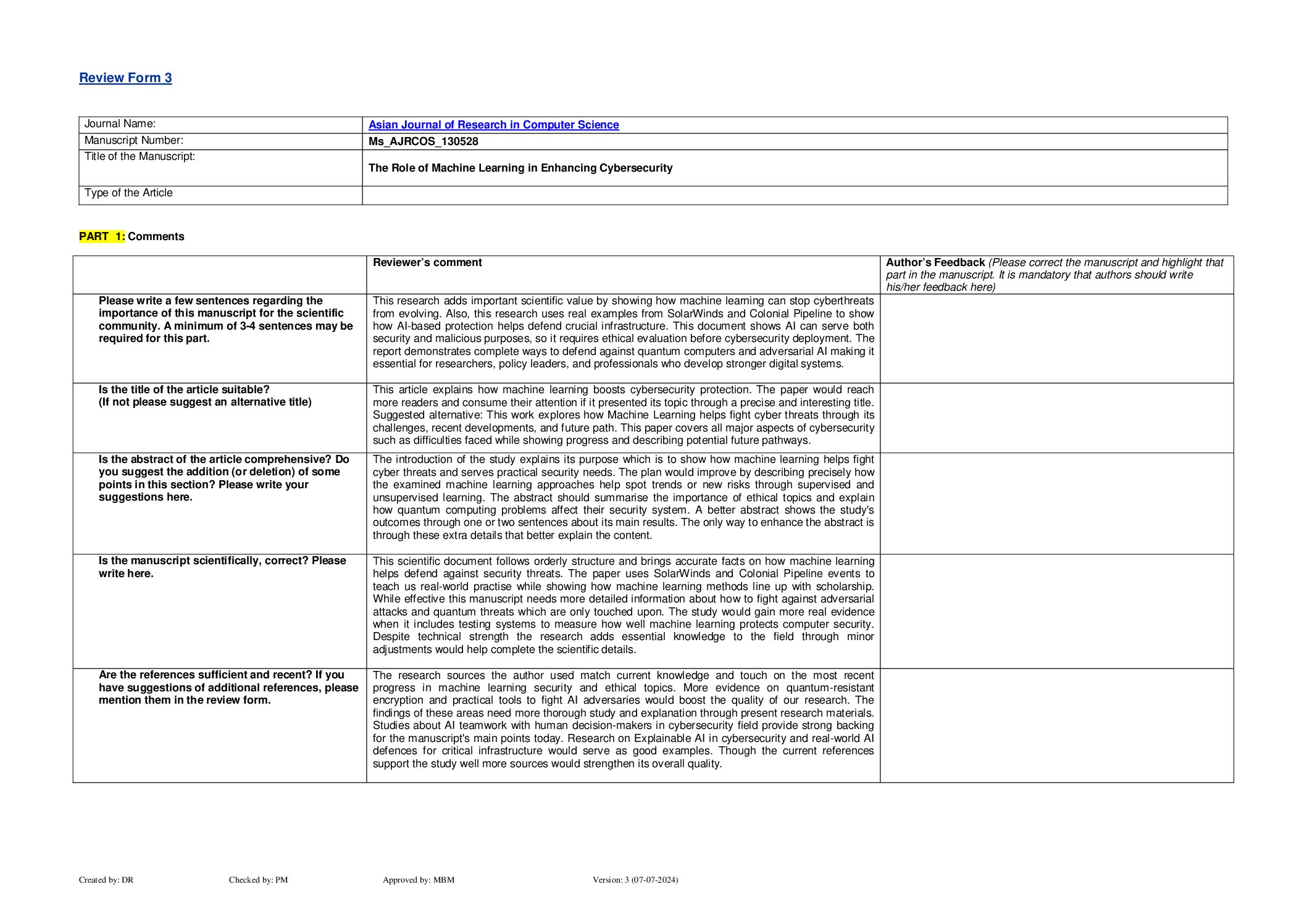 Review Form 3

| Journal Name: | Asian Journal of Research in Computer Science |
|---|---|
| Manuscript Number: | Ms_AJRCOS_130528 |
| Title of the Manuscript: | The Role of Machine Learning in Enhancing Cybersecurity |
| Type of the Article | |

PART 1: Comments

| | Reviewer's comment | Author's Feedback (Please correct the manuscript and highlight that part in the manuscript. It is mandatory that authors should write his/her feedback here) |
|---|---|---|
| Please write a few sentences regarding the importance of this manuscript for the scientific community. A minimum of 3-4 sentences may be required for this part. | This research adds important scientific value by showing how machine learning can stop cyberthreats from evolving. Also, this research uses real examples from SolarWinds and Colonial Pipeline to show how AI-based protection helps defend crucial infrastructure. This document shows AI can serve both security and malicious purposes, so it requires ethical evaluation before cybersecurity deployment. The report demonstrates complete ways to defend against quantum computers and adversarial AI making it essential for researchers, policy leaders, and professionals who develop stronger digital systems. | |
| Is the title of the article suitable? (If not please suggest an alternative title) | This article explains how machine learning boosts cybersecurity protection. The paper would reach more readers and consume their attention if it presented its topic through a precise and interesting title. Suggested alternative: This work explores how Machine Learning helps fight cyber threats through its challenges, recent developments, and future path. This paper covers all major aspects of cybersecurity such as difficulties faced while showing progress and describing potential future pathways. | |
| Is the abstract of the article comprehensive? Do you suggest the addition (or deletion) of some points in this section? Please write your suggestions here. | The introduction of the study explains its purpose which is to show how machine learning helps fight cyber threats and serves practical security needs. The plan would improve by describing precisely how the examined machine learning approaches help spot trends or new risks through supervised and unsupervised learning. The abstract should summarise the importance of ethical topics and explain how quantum computing problems affect their security system. A better abstract shows the study's outcomes through one or two sentences about its main results. The only way to enhance the abstract is through these extra details that better explain the content. | |
| Is the manuscript scientifically, correct? Please write here. | This scientific document follows orderly structure and brings accurate facts on how machine learning helps defend against security threats. The paper uses SolarWinds and Colonial Pipeline events to teach us real-world practise while showing how machine learning methods line up with scholarship. While effective this manuscript needs more detailed information about how to fight against adversarial attacks and quantum threats which are only touched upon. The study would gain more real evidence when it includes testing systems to measure how well machine learning protects computer security. Despite technical strength the research adds essential knowledge to the field through minor adjustments would help complete the scientific details. | |
| Are the references sufficient and recent? If you have suggestions of additional references, please mention them in the review form. | The research sources the author used match current knowledge and touch on the most recent progress in machine learning security and ethical topics. More evidence on quantum-resistant encryption and practical tools to fight AI adversaries would boost the quality of our research. The findings of these areas need more thorough study and explanation through present research materials. Studies about AI teamwork with human decision-makers in cybersecurity field provide strong backing for the manuscript's main points today. Research on Explainable AI in cybersecurity and real-world AI defences for critical infrastructure would serve as good examples. Though the current references support the study well more sources would strengthen its overall quality. | |

Created by: DR Checked by: PM Approved by: MBM Version: 3 (07-07-2024)